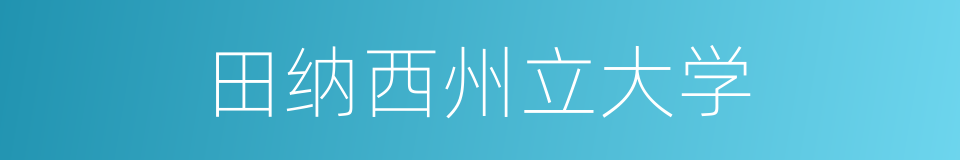 田纳西州立大学